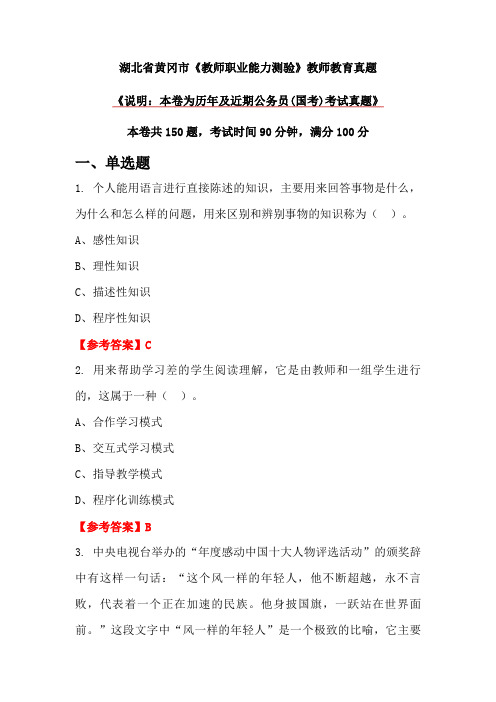 湖北省黄冈市《教师职业能力测验》教师教育真题

《说明：本卷为历年及近期公务员(国考)考试真题》

本卷共150题，考试时间90分钟，满分100分

一、单选题

1. 个人能用语言进行直接陈述的知识，主要用来回答事物是什么，为什么和怎么样的问题，用来区别和辨别事物的知识称为（ ）。

A、感性知识

B、理性知识

C、描述性知识

D、程序性知识

【参考答案】C

2. 用来帮助学习差的学生阅读理解，它是由教师和一组学生进行的，这属于一种（ ）。

A、合作学习模式

B、交互式学习模式

C、指导教学模式

D、程序化训练模式

【参考答案】B

3. 中央电视台举办的“年度感动中国十大人物评选活动”的颁奖辞中有这样一句话：“这个风一样的年轻人，他不断超越，永不言败，代表着一个正在加速的民族。他身披国旗，一跃站在世界面前。”这段文字中“风一样的年轻人”是一个极致的比喻，它主要